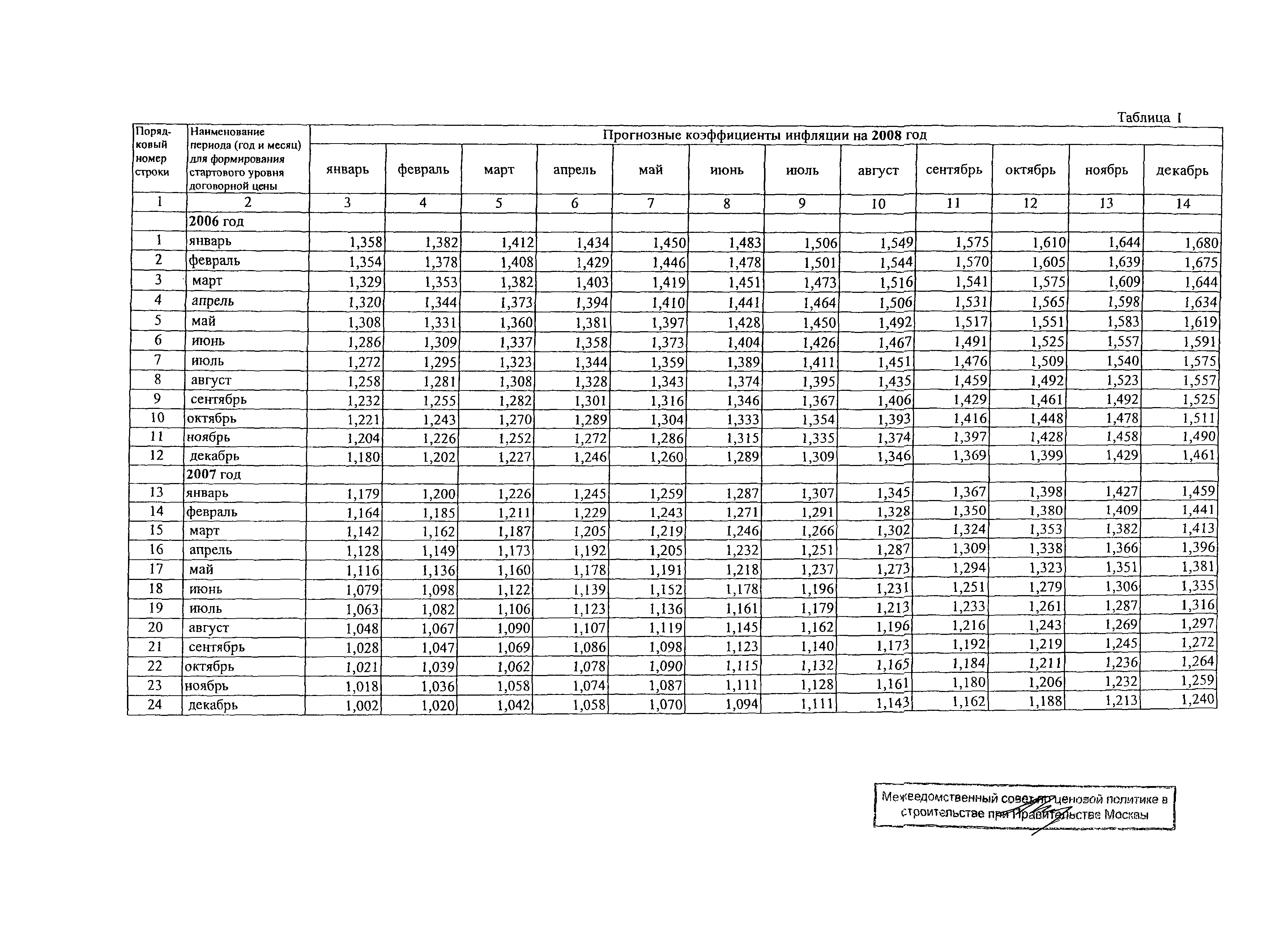 Таблица 1

| Порядковый номер строки | Наименование периода (год и месяц) для формирования стартового уровня договорной цены | Прогнозные коэффициенты инфляции на 2008 год | | | | | | | | | | | |
|---|---|---|---|---|---|---|---|---|---|---|---|---|---|
| | | январь | февраль | март | апрель | май | июнь | июль | август | сентябрь | октябрь | ноябрь | декабрь |
| 1 | 2 | 3 | 4 | 5 | 6 | 7 | 8 | 9 | 10 | 11 | 12 | 13 | 14 |
| | 2006 год | | | | | | | | | | | | |
| 1 | январь | 1,358 | 1,382 | 1,412 | 1,434 | 1,450 | 1,483 | 1,506 | 1,549 | 1,575 | 1,610 | 1,644 | 1,680 |
| 2 | февраль | 1,354 | 1,378 | 1,408 | 1,429 | 1,446 | 1,478 | 1,501 | 1,544 | 1,570 | 1,605 | 1,639 | 1,675 |
| 3 | март | 1,329 | 1,353 | 1,382 | 1,403 | 1,419 | 1,451 | 1,473 | 1,516 | 1,541 | 1,575 | 1,609 | 1,644 |
| 4 | апрель | 1,320 | 1,344 | 1,373 | 1,394 | 1,410 | 1,441 | 1,464 | 1,506 | 1,531 | 1,565 | 1,598 | 1,634 |
| 5 | май | 1,308 | 1,331 | 1,360 | 1,381 | 1,397 | 1,428 | 1,450 | 1,492 | 1,517 | 1,551 | 1,583 | 1,619 |
| 6 | июнь | 1,286 | 1,309 | 1,337 | 1,358 | 1,373 | 1,404 | 1,426 | 1,467 | 1,491 | 1,525 | 1,557 | 1,591 |
| 7 | июль | 1,272 | 1,295 | 1,323 | 1,344 | 1,359 | 1,389 | 1,411 | 1,451 | 1,476 | 1,509 | 1,540 | 1,575 |
| 8 | август | 1,258 | 1,281 | 1,308 | 1,328 | 1,343 | 1,374 | 1,395 | 1,435 | 1,459 | 1,492 | 1,523 | 1,557 |
| 9 | сентябрь | 1,232 | 1,255 | 1,282 | 1,301 | 1,316 | 1,346 | 1,367 | 1,406 | 1,429 | 1,461 | 1,492 | 1,525 |
| 10 | октябрь | 1,221 | 1,243 | 1,270 | 1,289 | 1,304 | 1,333 | 1,354 | 1,393 | 1,416 | 1,448 | 1,478 | 1,511 |
| 11 | ноябрь | 1,204 | 1,226 | 1,252 | 1,272 | 1,286 | 1,315 | 1,335 | 1,374 | 1,397 | 1,428 | 1,458 | 1,490 |
| 12 | декабрь | 1,180 | 1,202 | 1,227 | 1,246 | 1,260 | 1,289 | 1,309 | 1,346 | 1,369 | 1,399 | 1,429 | 1,461 |
| | 2007 год | | | | | | | | | | | | |
| 13 | январь | 1,179 | 1,200 | 1,226 | 1,245 | 1,259 | 1,287 | 1,307 | 1,345 | 1,367 | 1,398 | 1,427 | 1,459 |
| 14 | февраль | 1,164 | 1,185 | 1,211 | 1,229 | 1,243 | 1,271 | 1,291 | 1,328 | 1,350 | 1,380 | 1,409 | 1,441 |
| 15 | март | 1,142 | 1,162 | 1,187 | 1,205 | 1,219 | 1,246 | 1,266 | 1,302 | 1,324 | 1,353 | 1,382 | 1,413 |
| 16 | апрель | 1,128 | 1,149 | 1,173 | 1,192 | 1,205 | 1,232 | 1,251 | 1,287 | 1,309 | 1,338 | 1,366 | 1,396 |
| 17 | май | 1,116 | 1,136 | 1,160 | 1,178 | 1,191 | 1,218 | 1,237 | 1,273 | 1,294 | 1,323 | 1,351 | 1,381 |
| 18 | июнь | 1,079 | 1,098 | 1,122 | 1,139 | 1,152 | 1,178 | 1,196 | 1,231 | 1,251 | 1,279 | 1,306 | 1,335 |
| 19 | июль | 1,063 | 1,082 | 1,106 | 1,123 | 1,136 | 1,161 | 1,179 | 1,213 | 1,233 | 1,261 | 1,287 | 1,316 |
| 20 | август | 1,048 | 1,067 | 1,090 | 1,107 | 1,119 | 1,145 | 1,162 | 1,196 | 1,216 | 1,243 | 1,269 | 1,297 |
| 21 | сентябрь | 1,028 | 1,047 | 1,069 | 1,086 | 1,098 | 1,123 | 1,140 | 1,173 | 1,192 | 1,219 | 1,245 | 1,272 |
| 22 | октябрь | 1,021 | 1,039 | 1,062 | 1,078 | 1,090 | 1,115 | 1,132 | 1,165 | 1,184 | 1,211 | 1,236 | 1,264 |
| 23 | ноябрь | 1,018 | 1,036 | 1,058 | 1,074 | 1,087 | 1,111 | 1,128 | 1,161 | 1,180 | 1,206 | 1,232 | 1,259 |
| 24 | декабрь | 1,002 | 1,020 | 1,042 | 1,058 | 1,070 | 1,094 | 1,111 | 1,143 | 1,162 | 1,188 | 1,213 | 1,240 |

Межведомственный совет по ценовой политике в строительстве при Правительстве Москвы